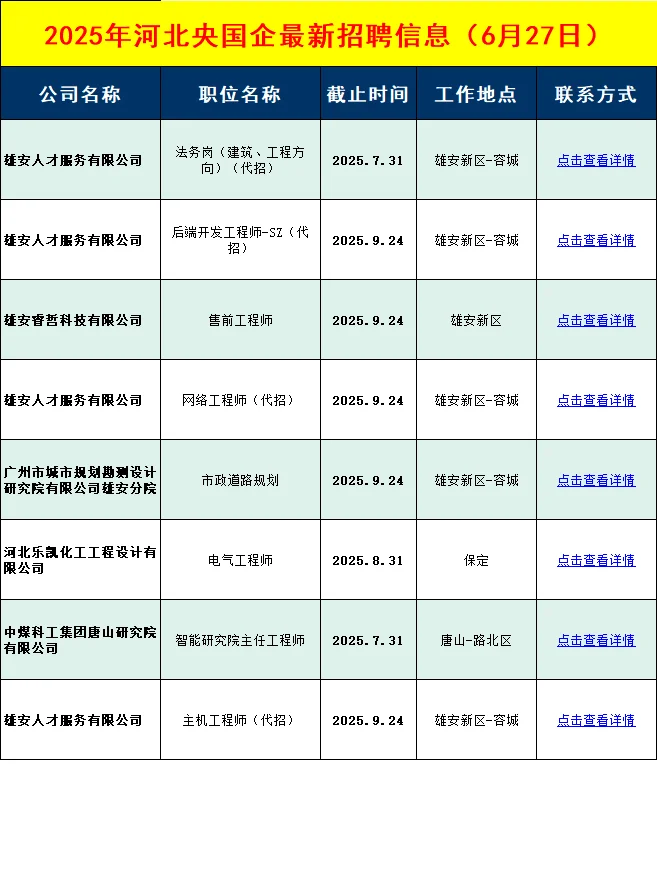 2025年河北央国企最新招聘信息（6月27日）

| 公司名称 | 职位名称 | 截止时间 | 工作地点 | 联系方式 |
|---|---|---|---|---|
| 雄安人才服务有限公司 | 法务岗（建筑、工程方向）（代招） | 2025.7.31 | 雄安新区-容城 | 点击查看详情 |
| 雄安人才服务有限公司 | 后端开发工程师-SZ（代招） | 2025.9.24 | 雄安新区-容城 | 点击查看详情 |
| 雄安睿哲科技有限公司 | 售前工程师 | 2025.9.24 | 雄安新区 | 点击查看详情 |
| 雄安人才服务有限公司 | 网络工程师（代招） | 2025.9.24 | 雄安新区-容城 | 点击查看详情 |
| 广州市城市规划勘测设计研究院有限公司雄安分院 | 市政道路规划 | 2025.9.24 | 雄安新区-容城 | 点击查看详情 |
| 河北乐凯化工工程设计有限公司 | 电气工程师 | 2025.8.31 | 保定 | 点击查看详情 |
| 中煤科工集团唐山研究院有限公司 | 智能研究院主任工程师 | 2025.7.31 | 唐山-路北区 | 点击查看详情 |
| 雄安人才服务有限公司 | 主机工程师（代招） | 2025.9.24 | 雄安新区-容城 | 点击查看详情 |